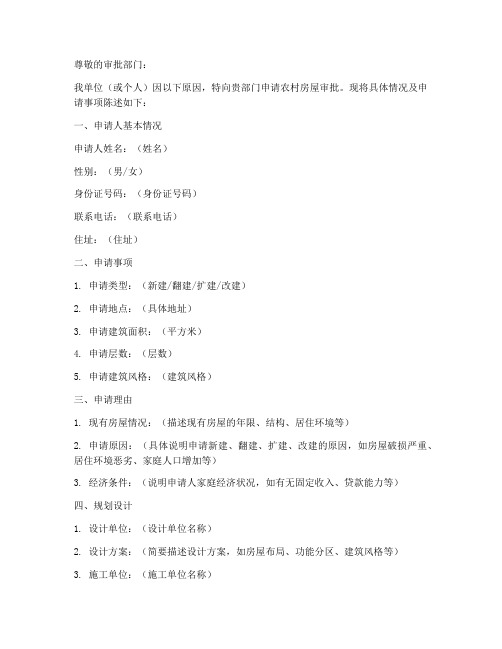 尊敬的审批部门：

我单位（或个人）因以下原因，特向贵部门申请农村房屋审批。现将具体情况及申请事项陈述如下：

一、申请人基本情况

申请人姓名：（姓名）

性别：（男/女）

身份证号码：（身份证号码）

联系电话：（联系电话）

住址：（住址）

二、申请事项

1. 申请类型：（新建/翻建/扩建/改建）

2. 申请地点：（具体地址）

3. 申请建筑面积：（平方米）

4. 申请层数：（层数）

5. 申请建筑风格：（建筑风格）

三、申请理由

1. 现有房屋情况：（描述现有房屋的年限、结构、居住环境等）

2. 申请原因：（具体说明申请新建、翻建、扩建、改建的原因，如房屋破损严重、居住环境恶劣、家庭人口增加等）

3. 经济条件：（说明申请人家庭经济状况，如有无固定收入、贷款能力等）

四、规划设计

1. 设计单位：（设计单位名称）

2. 设计方案：（简要描述设计方案，如房屋布局、功能分区、建筑风格等）

3. 施工单位：（施工单位名称）